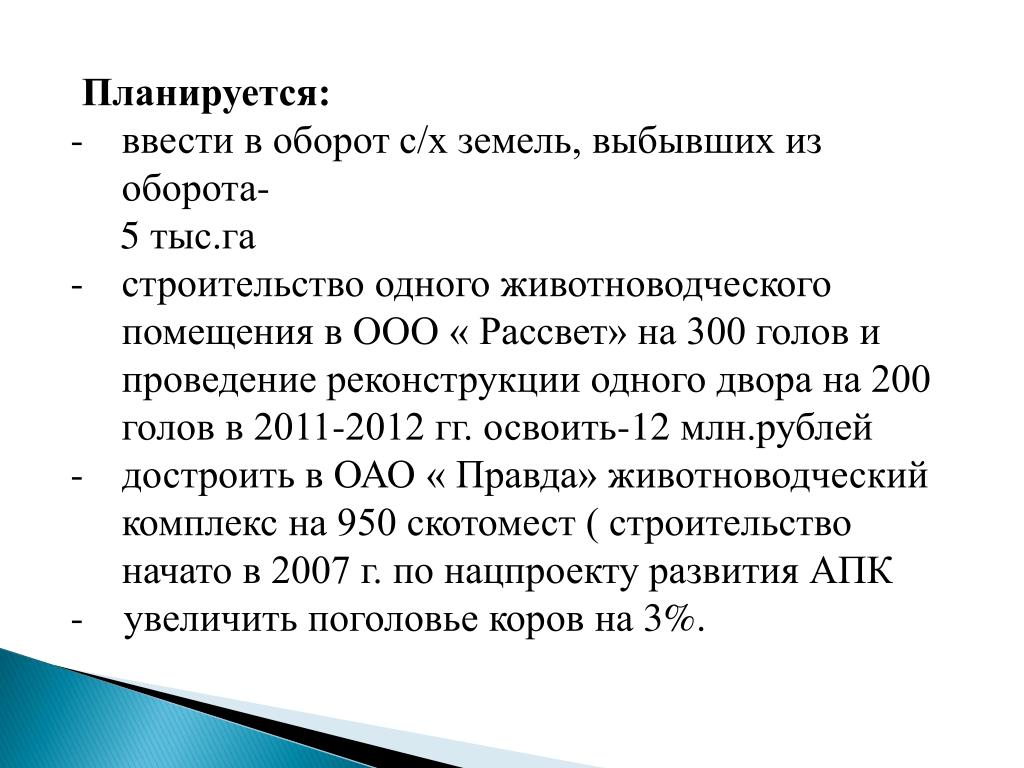 Планируется:
- ввести в оборот с/х земель, выбывших из оборота-
5 тыс.га
- строительство одного животноводческого помещения в ООО « Рассвет» на 300 голов и проведение реконструкции одного двора на 200 голов в 2011-2012 гг. освоить-12 млн.рублей
- достроить в ОАО « Правда» животноводческий комплекс на 950 скотомест ( строительство начато в 2007 г. по нацпроекту развития АПК
- увеличить поголовье коров на 3%.